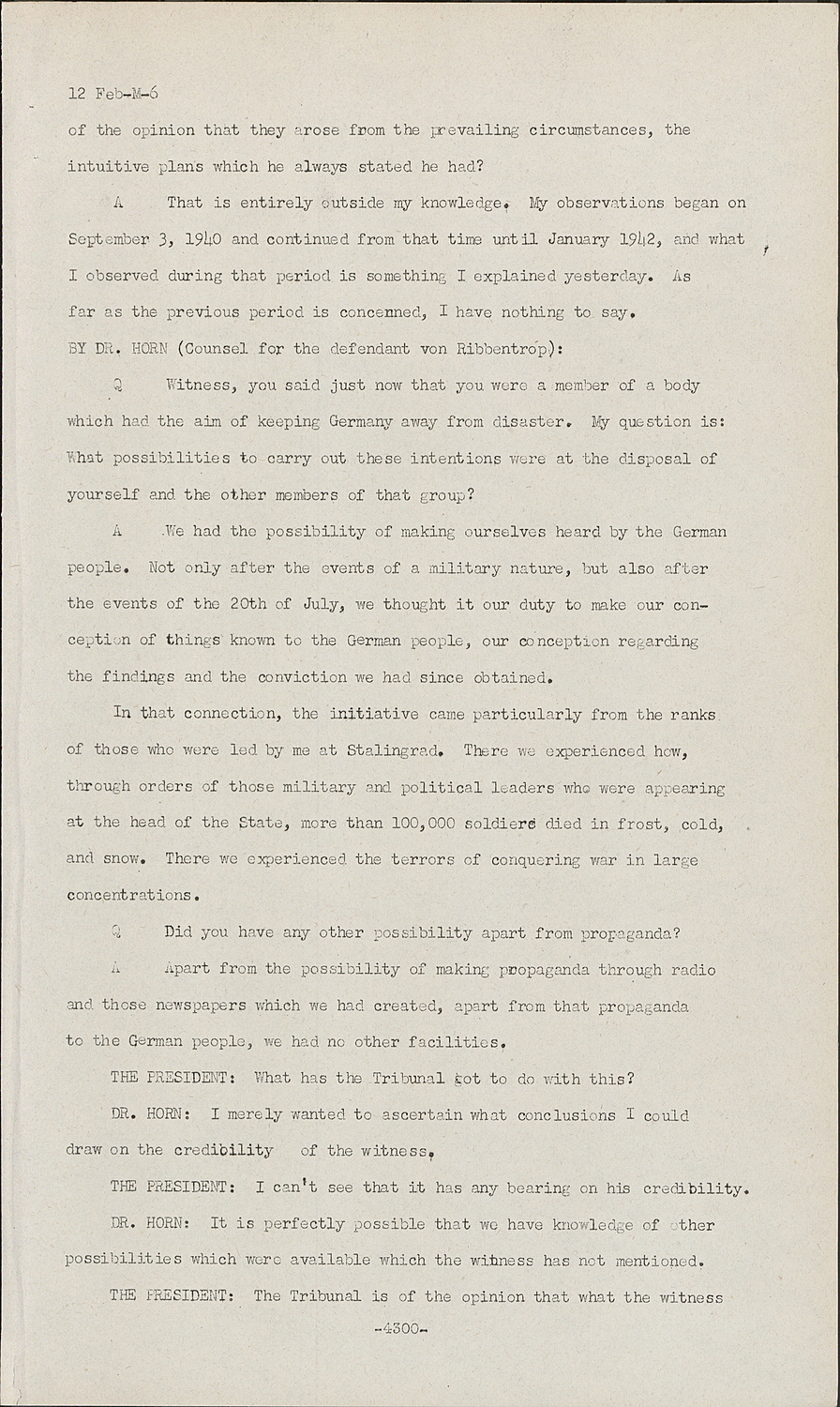 12 Feb-M-6

of the opinion that they arose from the prevailing circumstances, the intuitive plans which he always stated he had?

A That is entirely outside my knowledge. My observations began on September 3, 1940 and continued from that time until January 1942, and what I observed during that period is something I explained yesterday. As far as the previous period is concerned, I have nothing to say.

BY DR. HORN (Counsel for the defendant von Ribbentrop):

Q Witness, you said just now that you were a member of a body which had the aim of keeping Germany away from disaster. My question is: What possibilities to carry out these intentions were at the disposal of yourself and the other members of that group?

A We had the possibility of making ourselves heard by the German people. Not only after the events of a military nature, but also after the events of the 20th of July, we thought it our duty to make our conception of things known to the German people, our conception regarding the findings and the conviction we had since obtained.

In that connection, the initiative came particularly from the ranks of those who were led by me at Stalingrad. There we experienced how, through orders of those military and political leaders who were appearing at the head of the State, more than 100,000 soldiers died in frost, cold, and snow. There we experienced the terrors of conquering war in large concentrations.

Q Did you have any other possibility apart from propaganda?

A Apart from the possibility of making propaganda through radio and those newspapers which we had created, apart from that propaganda to the German people, we had no other facilities.

THE PRESIDENT: What has the Tribunal got to do with this?

DR. HORN: I merely wanted to ascertain what conclusions I could draw on the credibility of the witness.

THE PRESIDENT: I can't see that it has any bearing on his credibility.

DR. HORN: It is perfectly possible that we have knowledge of other possibilities which were available which the witness has not mentioned.

THE PRESIDENT: The Tribunal is of the opinion that what the witness

-4300-